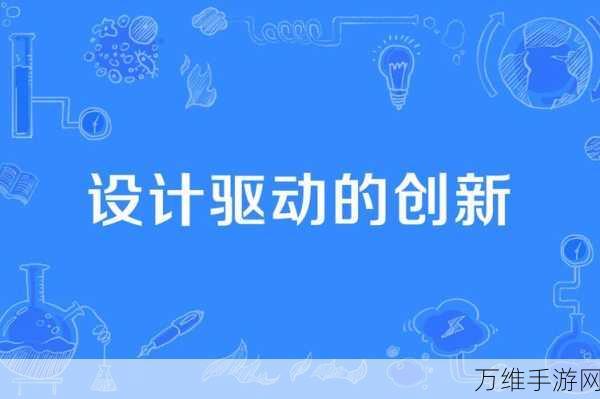 设计驱动的创新

万维手游网